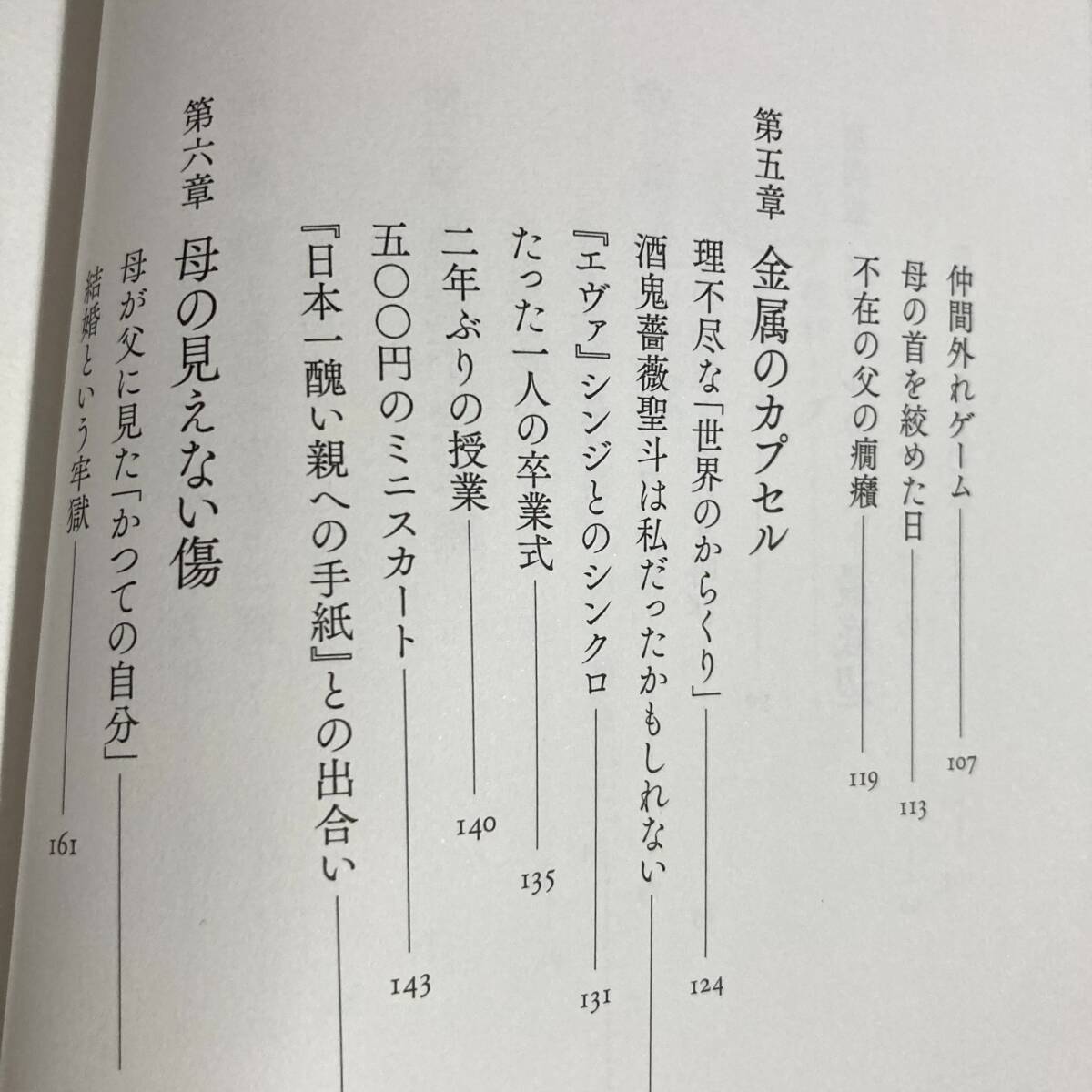 仲間外れゲーム 107
母の首を絞めた日 113
不在の父の癇癪 119

第五章 金属のカプセル
理不尽な「世界のからくり」 124
酒鬼薔薇聖斗は私だったかもしれない
『エヴァ』シンジとのシンクロ 131
たった一人の卒業式 135
二年ぶりの授業 140
五〇〇円のミニスカート 143
『日本一醜い親への手紙』との出合い

第六章 母の見えない傷
母が父に見た「かつての自分」
結婚という牢獄 161